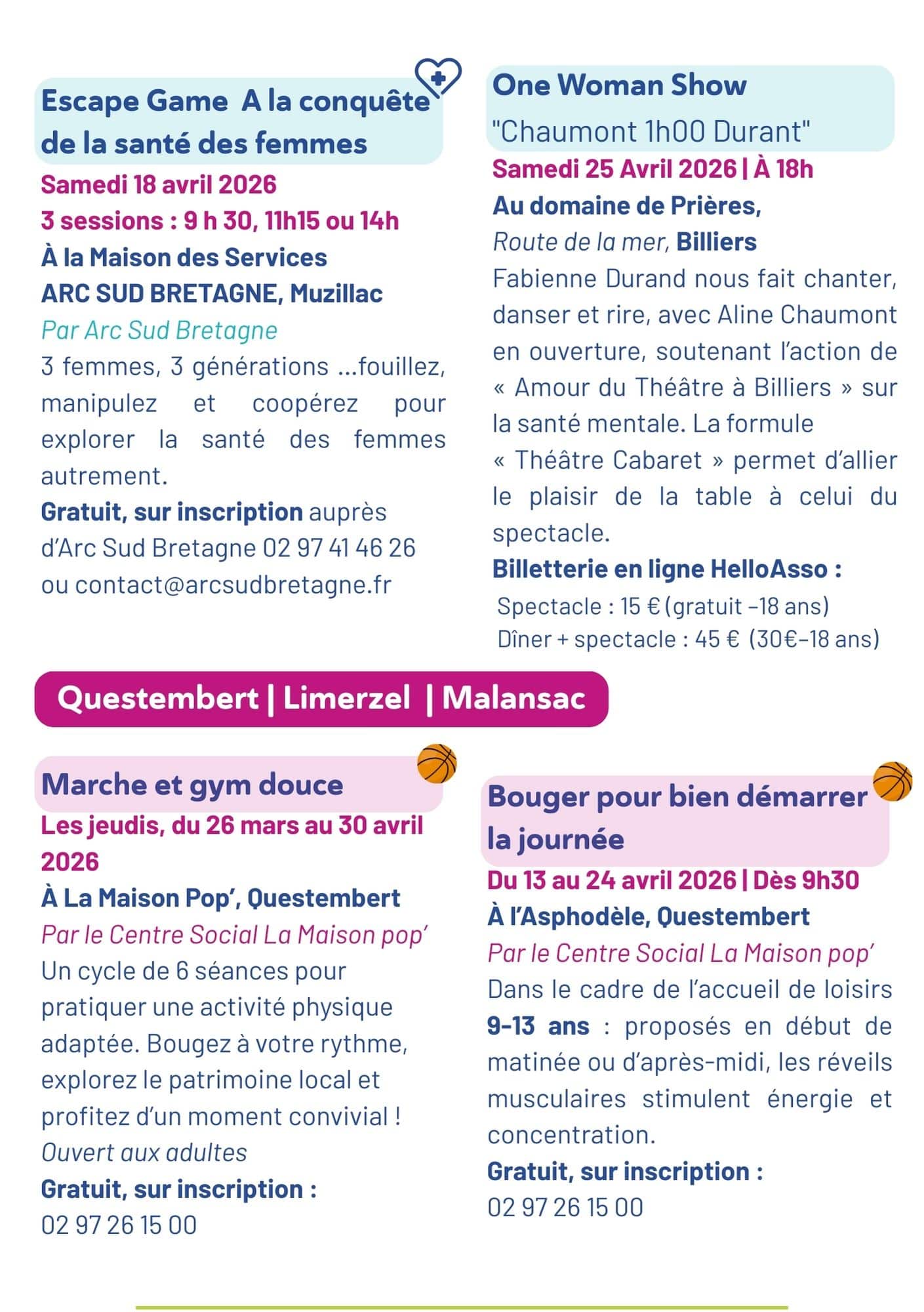 Escape Game A la conquête de la santé des femmes

Samedi 18 avril 2026
3 sessions : 9 h 30, 11h15 ou 14h
À la Maison des Services
ARC SUD BRETAGNE, Muzillac
Par Arc Sud Bretagne
3 femmes, 3 générations ...fouillez, manipulez et coopérez pour explorer la santé des femmes autrement.
Gratuit, sur inscription auprès d'Arc Sud Bretagne 02 97 41 46 26 ou contact@arcsudbretagne.fr

One Woman Show
"Chaumont 1h00 Durant"
Samedi 25 Avril 2026 | À 18h
Au domaine de Prières,
Route de la mer, Billiers
Fabienne Durand nous fait chanter, danser et rire, avec Aline Chaumont en ouverture, soutenant l'action de « Amour du Théâtre à Billiers » sur la santé mentale. La formule « Théâtre Cabaret » permet d'allier le plaisir de la table à celui du spectacle.
Billetterie en ligne HelloAsso :
Spectacle : 15 € (gratuit -18 ans)
Dîner + spectacle : 45 € (30€-18 ans)

Questembert | Limerzel | Malansac

Marche et gym douce
Les jeudis, du 26 mars au 30 avril 2026
À La Maison Pop', Questembert
Par le Centre Social La Maison pop'
Un cycle de 6 séances pour pratiquer une activité physique adaptée. Bougez à votre rythme, explorez le patrimoine local et profitez d'un moment convivial !
Ouvert aux adultes
Gratuit, sur inscription :
02 97 26 15 00

Bouger pour bien démarrer la journée
Du 13 au 24 avril 2026 | Dès 9h30
À l'Asphodèle, Questembert
Par le Centre Social La Maison pop'
Dans le cadre de l'accueil de loisirs 9-13 ans : proposés en début de matinée ou d'après-midi, les réveils musculaires stimulent énergie et concentration.
Gratuit, sur inscription :
02 97 26 15 00